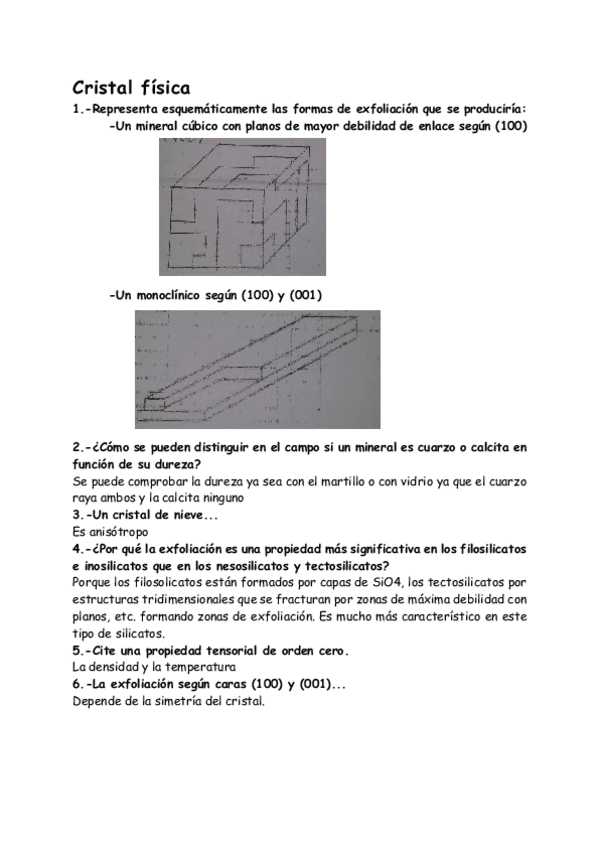 Cristal física

1.-Representa esquemáticamente las formas de exfoliación que se produciría:

-Un mineral cúbico con planos de mayor debilidad de enlace según (100)

-Un monoclínico según (100) y (001)

2.-¿Cómo se pueden distinguir en el campo si un mineral es cuarzo o calcita en función de su dureza?

Se puede comprobar la dureza ya sea con el martillo o con vidrio ya que el cuarzo raya ambos y la calcita ninguno

3.-Un cristal de nieve...

Es anisótropo

4.-¿Por qué la exfoliación es una propiedad más significativa en los filosilicatos e inosilicatos que en los nesosilicatos y tectosilicatos?

Porque los filosolicatos están formados por capas de SiO4, los tectosilicatos por estructuras tridimensionales que se fracturan por zonas de máxima debilidad con planos, etc. formando zonas de exfoliación. Es mucho más característico en este tipo de silicatos.

5.-Cite una propiedad tensorial de orden cero.

La densidad y la temperatura

6.-La exfoliación según caras (100) y (001)...

Depende de la simetría del cristal.